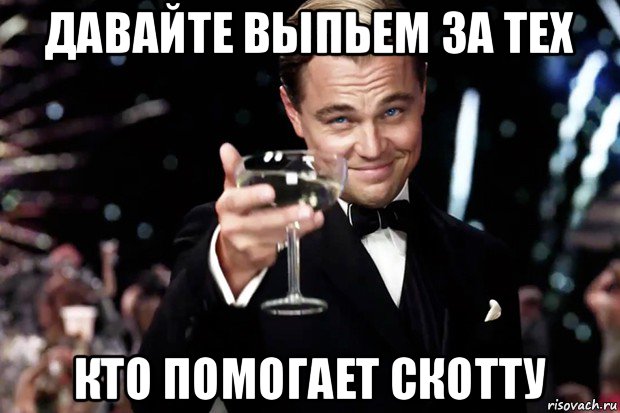 ДАВАЙТЕ ВЫПЬЕМ ЗА ТЕХ

КТО ПОМОГАЕТ СКОТТУ

risovach.ru